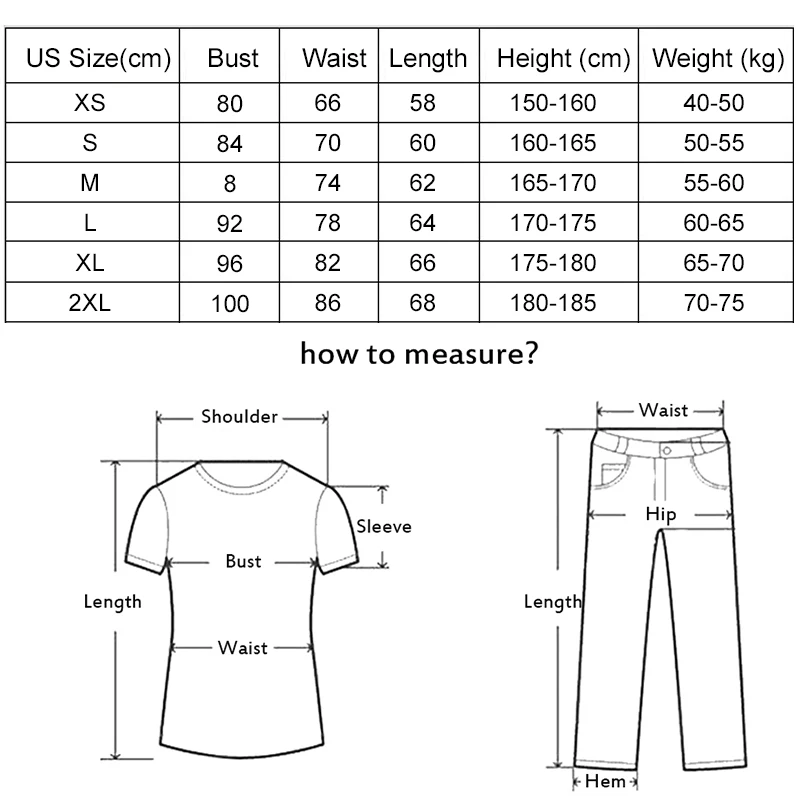 | US Size(cm) | Bust | Waist | Length | Height (cm) | Weight (kg) |
|---|---|---|---|---|---|
| XS | 80 | 66 | 58 | 150-160 | 40-50 |
| S | 84 | 70 | 60 | 160-165 | 50-55 |
| M | 8 | 74 | 62 | 165-170 | 55-60 |
| L | 92 | 78 | 64 | 170-175 | 60-65 |
| XL | 96 | 82 | 66 | 175-180 | 65-70 |
| 2XL | 100 | 86 | 68 | 180-185 | 70-75 |

how to measure?

Shoulder

Sleeve

Bust

Length

Waist

Waist

Hip

Length

Hem